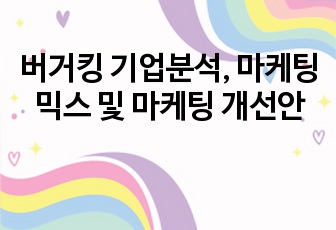 버거킹 기업분석, 마케팅 믹스 및 마케팅 개선안